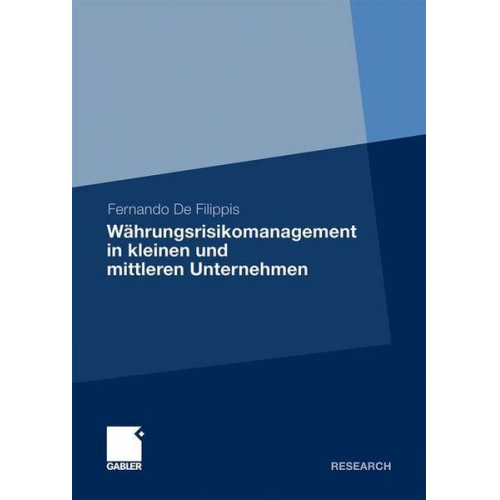 Fernando De Filippis

Währungsrisikomanagement in kleinen und mittleren Unternehmen

GABLER

RESEARCH